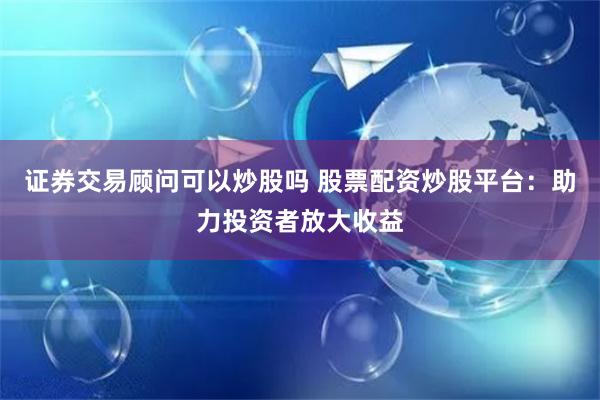 证券交易顾问可以炒股吗 股票配资炒股平台：助力投资者放大收益